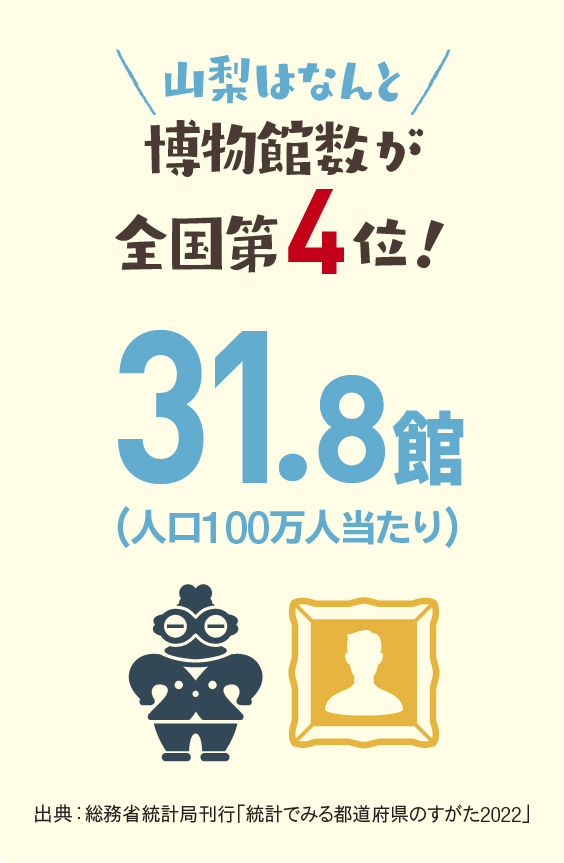 山梨はなんと
博物館数が
全国第4位!

31.8館
(人口100万人当たり)

出典：総務省統計局刊行「統計でみる都道府県のすがた2022」